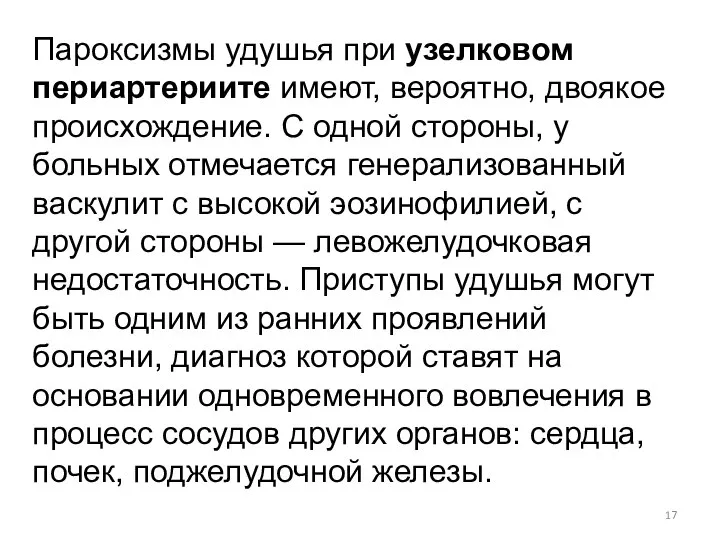 Пароксизмы удушья при узелковом периартериите имеют, вероятно, двоякое происхождение. С одной стороны, у больных отмечается генерализованный васкулит с высокой эозинофилией, с другой стороны — левожелудочковая недостаточность. Приступы удушья могут быть одним из ранних проявлений болезни, диагноз которой ставят на основании одновременного вовлечения в процесс сосудов других органов: сердца, почек, поджелудочной железы.

17